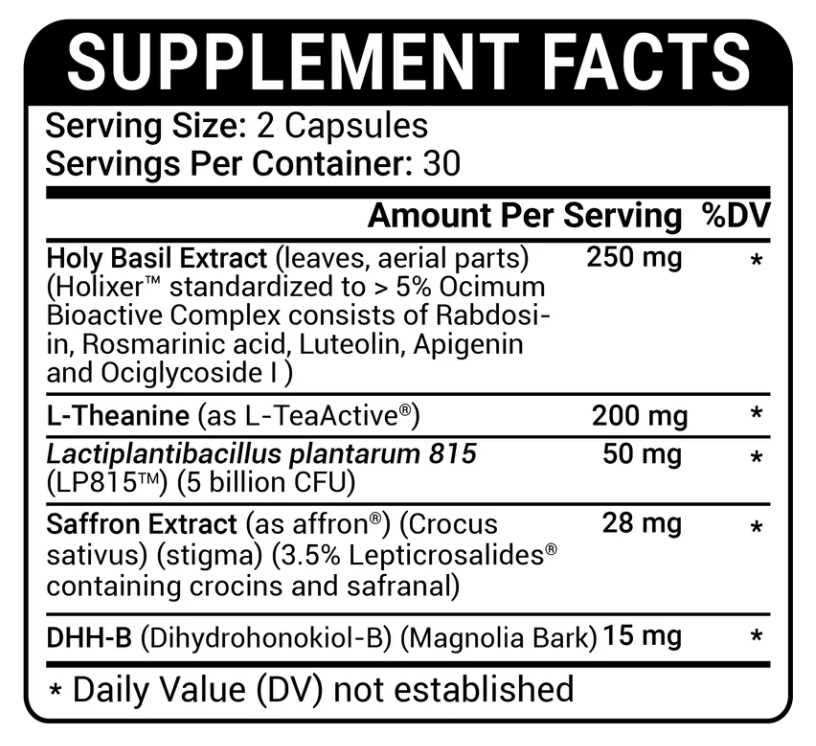 SUPPLEMENT FACTS

Serving Size: 2 Capsules
Servings Per Container: 30

| | Amount Per Serving | %DV |
|---|---|---|
| Holy Basil Extract (leaves, aerial parts) (Holixer™ standardized to > 5% Ocimum Bioactive Complex consists of Rabdosiin, Rosmarinic acid, Luteolin, Apigenin and Ociglycoside I ) | 250 mg | * |
| L-Theanine (as L-TeaActive®) | 200 mg | * |
| Lactiplantibacillus plantarum 815 (LP815™) (5 billion CFU) | 50 mg | * |
| Saffron Extract (as affron®) (Crocus sativus) (stigma) (3.5% Lepticrosalides® containing crocins and safranal) | 28 mg | * |
| DHH-B (Dihydrohonokiol-B) (Magnolia Bark) | 15 mg | * |

* Daily Value (DV) not established